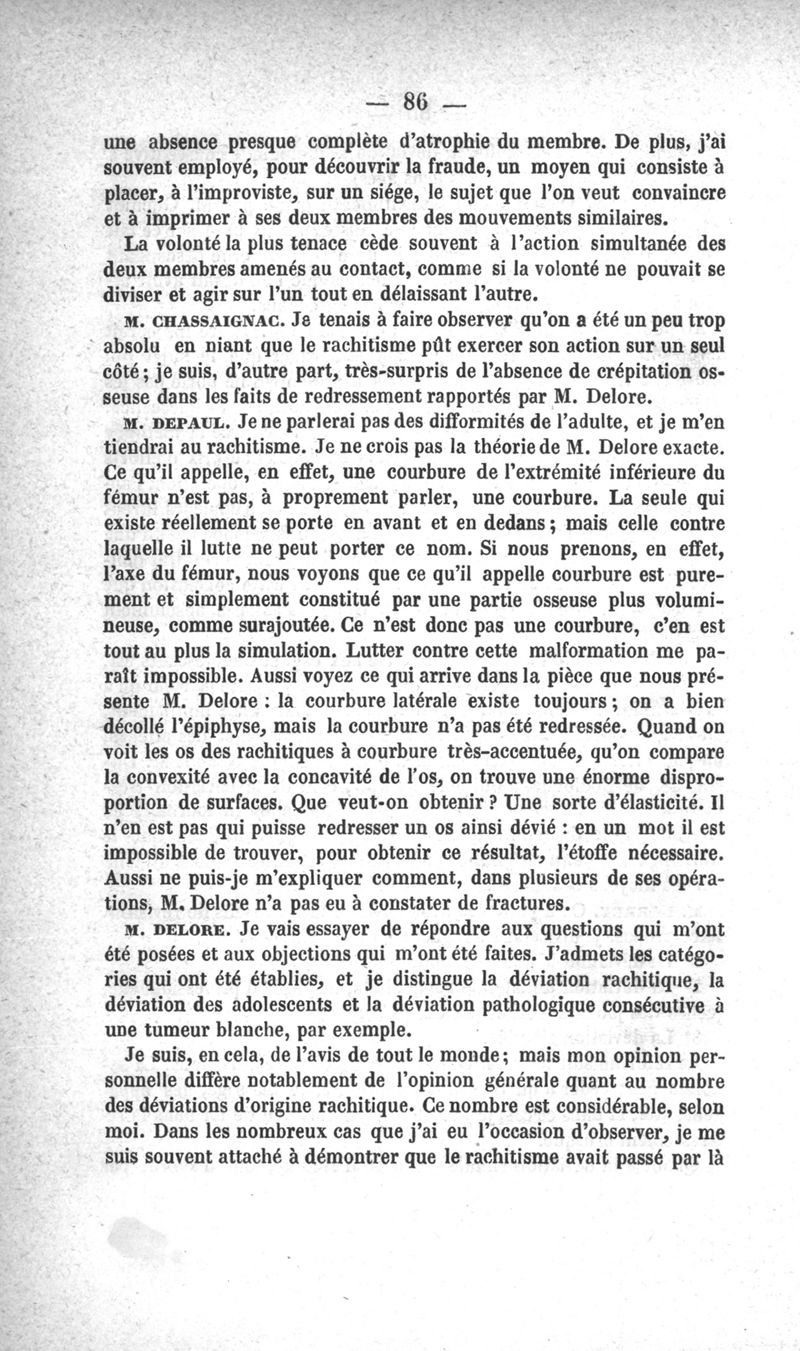 — 86 —

une absence presque complète d'atrophie du membre. De plus, j'ai souvent employé, pour découvrir la fraude, un moyen qui consiste à placer, à l'improviste, sur un siége, le sujet que l'on veut convaincre et à imprimer à ses deux membres des mouvements similaires.

La volonté la plus tenace cède souvent à l'action simultanée des deux membres amenés au contact, comme si la volonté ne pouvait se diviser et agir sur l'un tout en délaissant l'autre.

M. CHASSAIGNAC. Je tenais à faire observer qu'on a été un peu trop absolu en niant que le rachitisme pût exercer son action sur un seul côté; je suis, d'autre part, très-surpris de l'absence de crépitation osseuse dans les faits de redressement rapportés par M. Delore.

M. DEPAUL. Je ne parlerai pas des difformités de l'adulte, et je m'en tiendrai au rachitisme. Je ne crois pas la théorie de M. Delore exacte. Ce qu'il appelle, en effet, une courbure de l'extrémité inférieure du fémur n'est pas, à proprement parler, une courbure. La seule qui existe réellement se porte en avant et en dedans; mais celle contre laquelle il lutte ne peut porter ce nom. Si nous prenons, en effet, l'axe du fémur, nous voyons que ce qu'il appelle courbure est purement et simplement constitué par une partie osseuse plus volumineuse, comme surajoutée. Ce n'est donc pas une courbure, c'en est tout au plus la simulation. Lutter contre cette malformation me paraît impossible. Aussi voyez ce qui arrive dans la pièce que nous présente M. Delore : la courbure latérale existe toujours; on a bien décollé l'épiphyse, mais la courbure n'a pas été redressée. Quand on voit les os des rachitiques à courbure très-accentuée, qu'on compare la convexité avec la concavité de l'os, on trouve une énorme disproportion de surfaces. Que veut-on obtenir ? Une sorte d'élasticité. Il n'en est pas qui puisse redresser un os ainsi dévié : en un mot il est impossible de trouver, pour obtenir ce résultat, l'étoffe nécessaire. Aussi ne puis-je m'expliquer comment, dans plusieurs de ses opérations, M. Delore n'a pas eu à constater de fractures.

M. DELORE. Je vais essayer de répondre aux questions qui m'ont été posées et aux objections qui m'ont été faites. J'admets les catégories qui ont été établies, et je distingue la déviation rachitique, la déviation des adolescents et la déviation pathologique consécutive à une tumeur blanche, par exemple.

Je suis, en cela, de l'avis de tout le monde; mais mon opinion personnelle diffère notablement de l'opinion générale quant au nombre des déviations d'origine rachitique. Ce nombre est considérable, selon moi. Dans les nombreux cas que j'ai eu l'occasion d'observer, je me suis souvent attaché à démontrer que le rachitisme avait passé par là